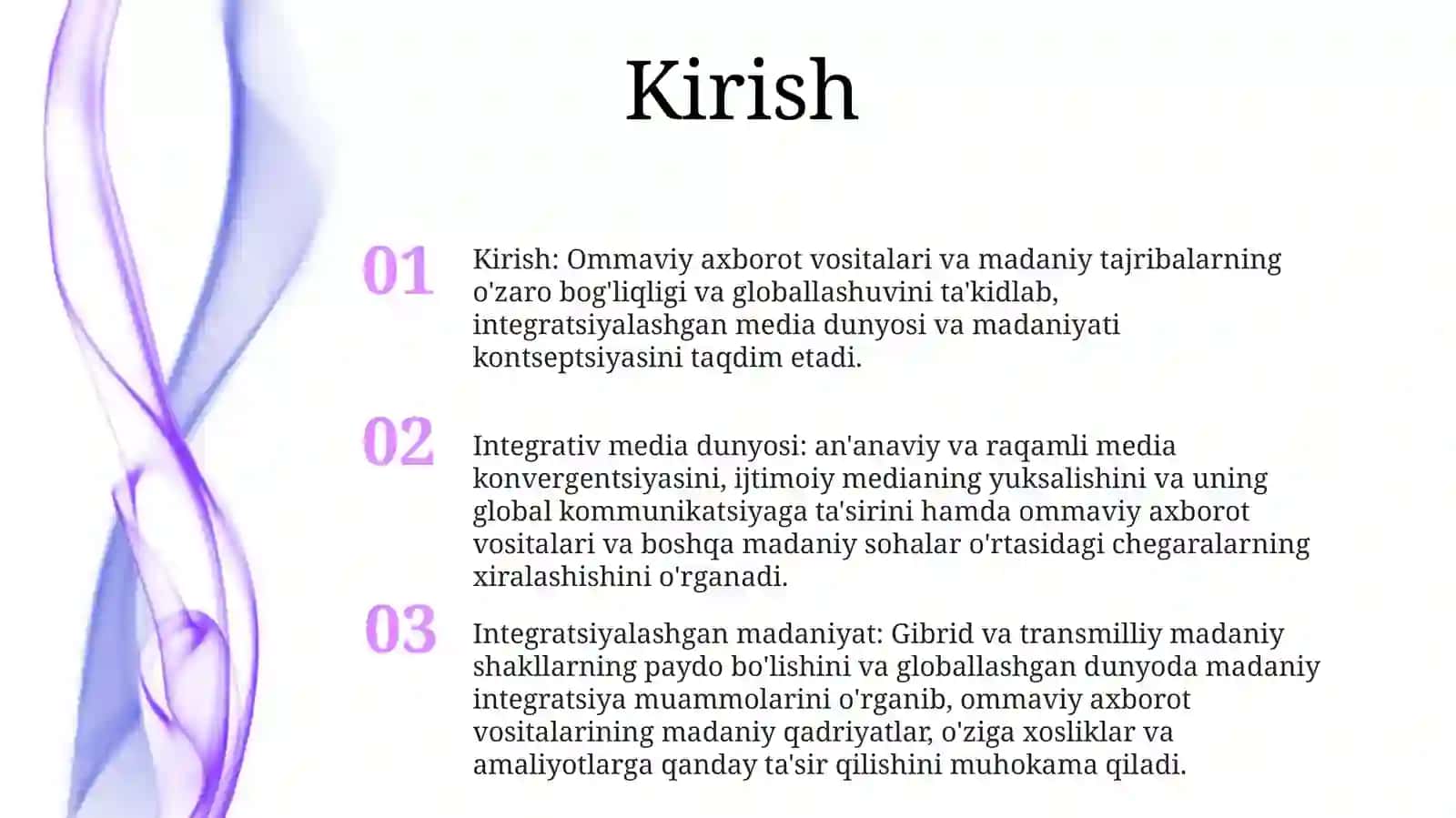 Kirish

01

Kirish: Ommaviy axborot vositalari va madaniy tajribalarning o'zaro bog'liqligi va globallashuvini ta'kidlab, integratsiyalashgan media dunyosi va madaniyati kontseptsiyasini taqdim etadi.

02

Integrativ media dunyosi: an'anaviy va raqamli media konvergentsiyasini, ijtimoiy medianing yuksalishini va uning global kommunikatsiyaga ta'sirini hamda ommaviy axborot vositalari va boshqa madaniy sohalar o'rtasidagi chegaralarning xiralashishini o'rganadi.

03

Integratsiyalashgan madaniyat: Gibrid va transmilliy madaniy shakllarning paydo bo'lishini va globallashgan dunyoda madaniy integratsiya muammolarini o'rganib, ommaviy axborot vositalarining madaniy qadriyatlar, o'ziga xosliklar va amaliyotlarga qanday ta'sir qilishini muhokama qiladi.